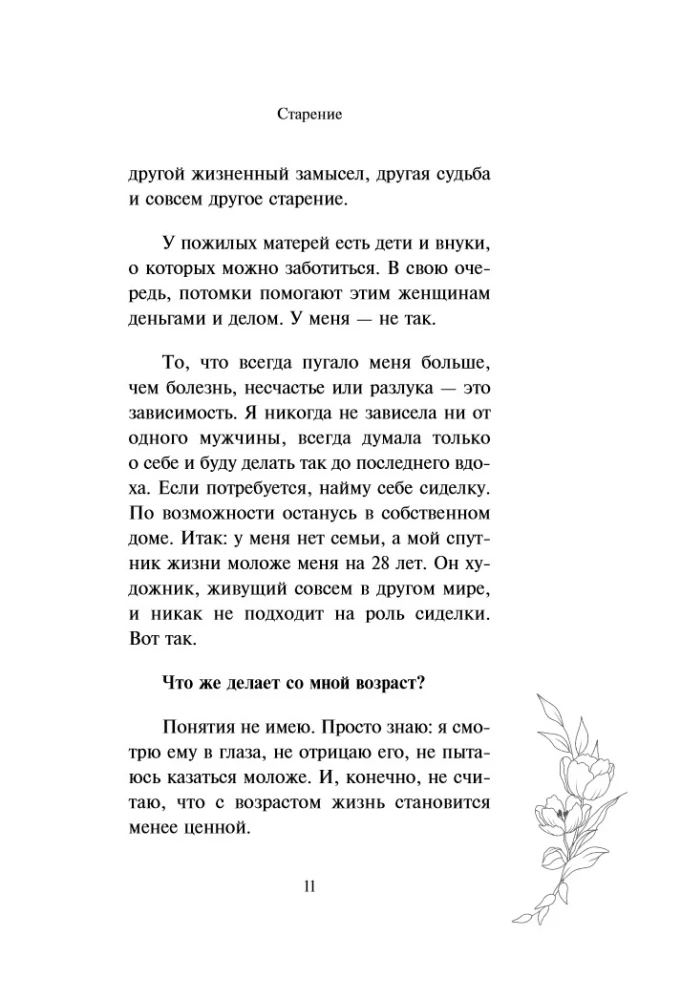 Старение

другой жизненный замысел, другая судьба и совсем другое старение.

У пожилых матерей есть дети и внуки, о которых можно заботиться. В свою очередь, потомки помогают этим женщинам деньгами и делом. У меня — не так.

То, что всегда пугало меня больше, чем болезнь, несчастье или разлука — это зависимость. Я никогда не зависела ни от одного мужчины, всегда думала только о себе и буду делать так до последнего вдоха. Если потребуется, найму себе сиделку. По возможности останусь в собственном доме. Итак: у меня нет семьи, а мой спутник жизни моложе меня на 28 лет. Он художник, живущий совсем в другом мире, и никак не подходит на роль сиделки. Вот так.

Что же делает со мной возраст?

Понятия не имею. Просто знаю: я смотрю ему в глаза, не отрицаю его, не пытаюсь казаться моложе. И, конечно, не считаю, что с возрастом жизнь становится менее ценной.

11